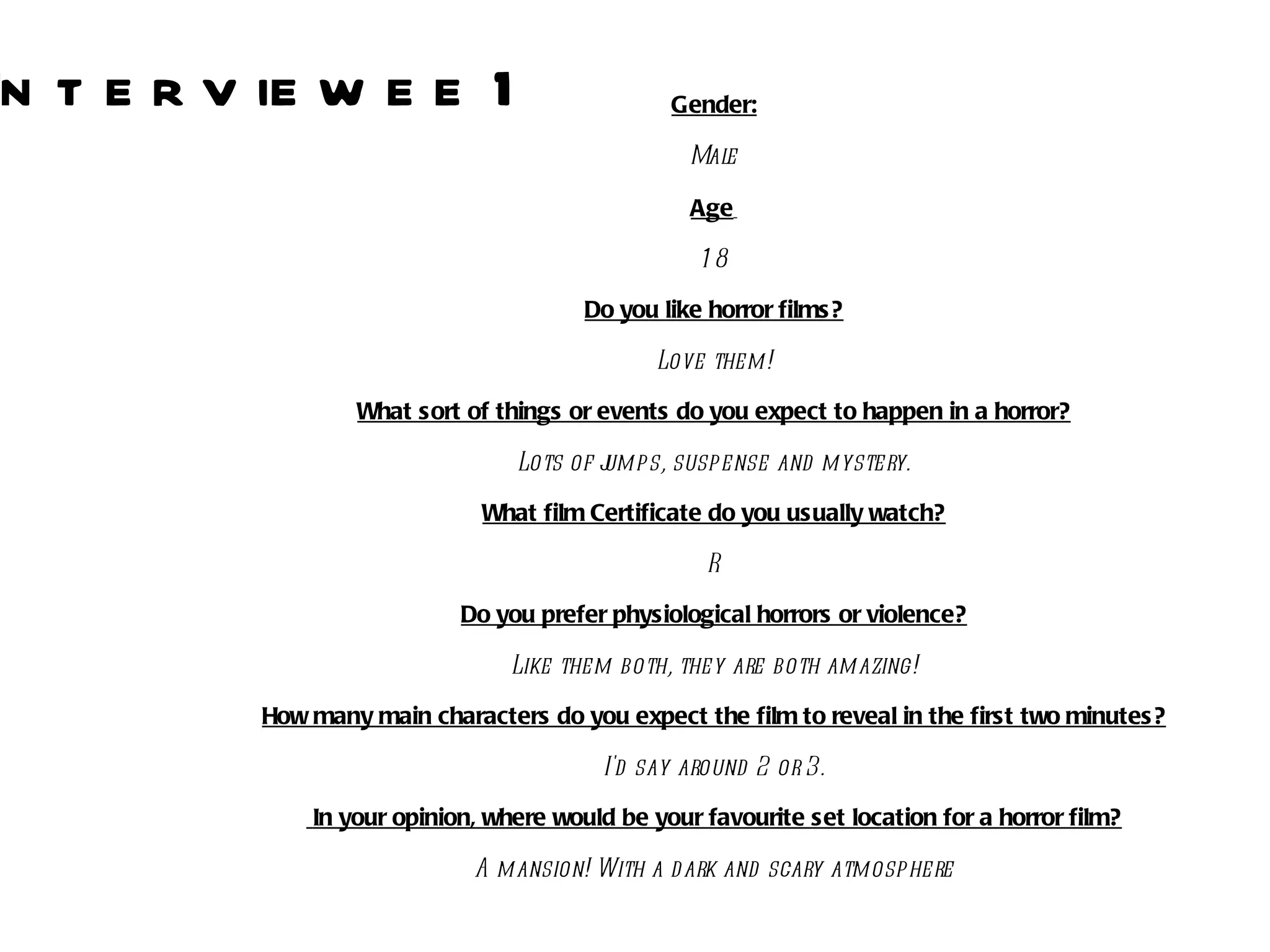 NTERVIEWEE 1

Gender:

Male

Age

18

Do you like horror films?

Love them!

What sort of things or events do you expect to happen in a horror?

Lots of jumps, suspense and mystery.

What film Certificate do you usually watch?

R

Do you prefer physiological horrors or violence?

Like them both, they are both amazing!

How many main characters do you expect the film to reveal in the first two minutes?

I'd say around 2 or 3.

In your opinion, where would be your favourite set location for a horror film?

A mansion! With a dark and scary atmosphere